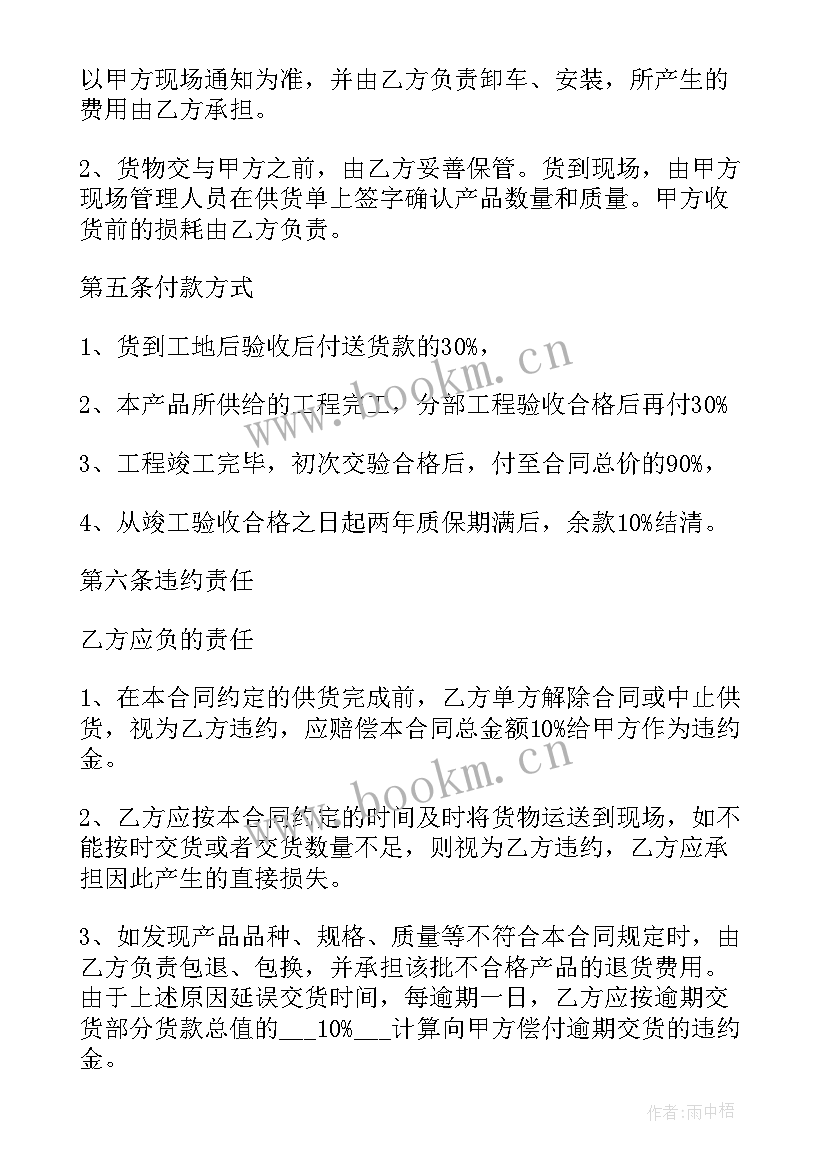 以甲方现场通知为准，并由乙方负责卸车、安装，所产生的费用由乙方承担。

2、货物交与甲方之前，由乙方妥善保管。货到现场，由甲方现场管理人员在供货单上签字确认产品数量和质量。甲方收货前的损耗由乙方负责。

第五条付款方式

1、货到工地后验收后付送货款的30%，

2、本产品所供给的工程完工，分部工程验收合格后再付30%

3、工程竣工完毕，初次交验合格后，付至合同总价的90%，

4、从竣工验收合格之日起两年质保期满后，余款10%结清。

第六条违约责任

乙方应负的责任

1、在本合同约定的供货完成前，乙方单方解除合同或中止供货，视为乙方违约，应赔偿本合同总金额10%给甲方作为违约金。

2、乙方应按本合同约定的时间及时将货物运送到现场，如不能按时交货或者交货数量不足，则视为乙方违约，乙方应承担因此产生的直接损失。

3、如发现产品品种、规格、质量等不符合本合同规定时，由乙方负责包退、包换，并承担该批不合格产品的退货费用。由于上述原因延误交货时间，每逾期一日，乙方应按逾期交货部分货款总值的___10%___计算向甲方偿付逾期交货的违约金。

www.bookm.cn

www.bookm.cn

作者:雨中梧